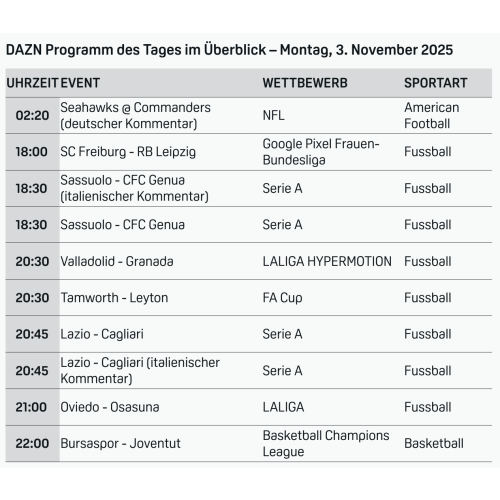 DAZN Programm des Tages im Überblick – Montag, 3. November 2025

| UHRZEIT | EVENT | WETTBEWERB | SPORTART |
|---|---|---|---|
| 02:20 | Seahawks @ Commanders (deutscher Kommentar) | NFL | American Football |
| 18:00 | SC Freiburg - RB Leipzig | Google Pixel Frauen-Bundesliga | Fussball |
| 18:30 | Sassuolo - CFC Genua (italienischer Kommentar) | Serie A | Fussball |
| 18:30 | Sassuolo - CFC Genua | Serie A | Fussball |
| 20:30 | Valladolid - Granada | LALIGA HYPERMOTION | Fussball |
| 20:30 | Tamworth - Leyton | FA Cup | Fussball |
| 20:45 | Lazio - Cagliari | Serie A | Fussball |
| 20:45 | Lazio - Cagliari (italienischer Kommentar) | Serie A | Fussball |
| 21:00 | Oviedo - Osasuna | LALIGA | Fussball |
| 22:00 | Bursaspor - Joventut | Basketball Champions League | Basketball |